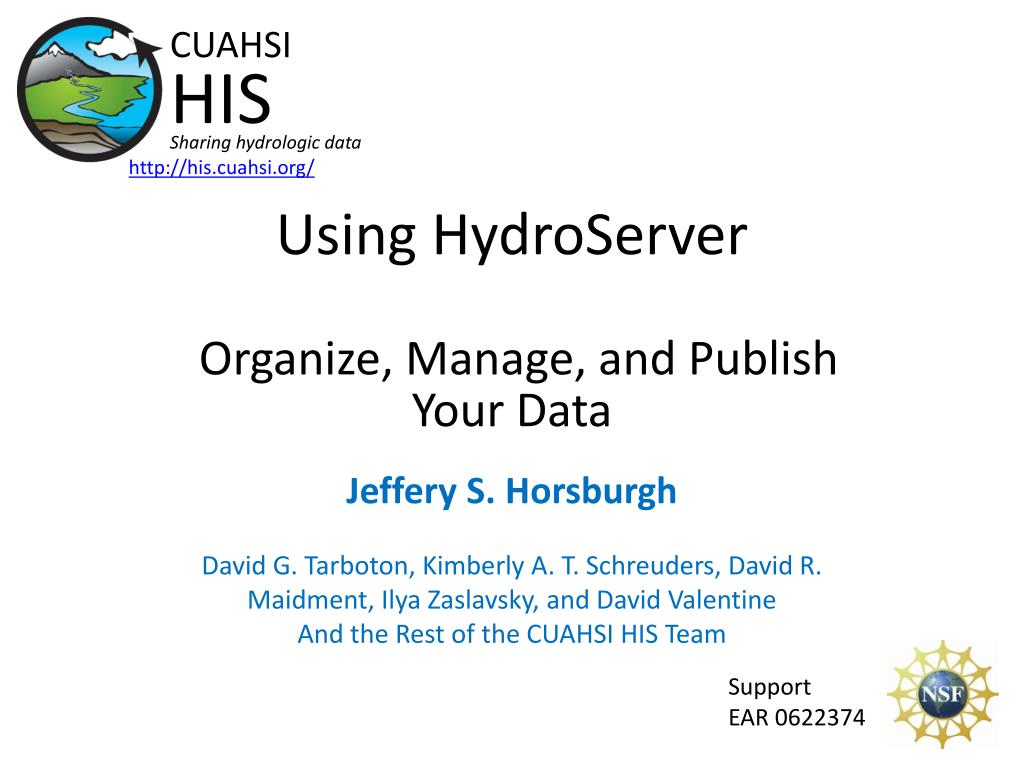 CUAHSI
HIS
Sharing hydrologic data
http://his.cuahsi.org/

Using HydroServer

Organize, Manage, and Publish Your Data

Jeffery S. Horsburgh

David G. Tarboton, Kimberly A. T. Schreuders, David R. Maidment, Ilya Zaslavsky, and David Valentine
And the Rest of the CUAHSI HIS Team

Support
EAR 0622374

NSF